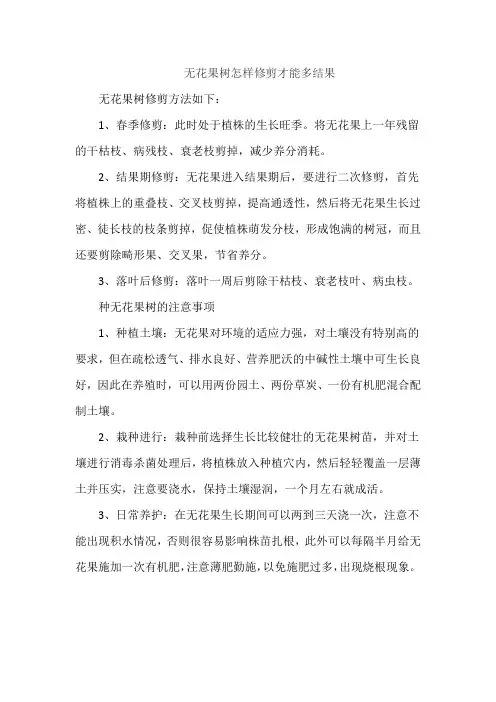 无花果树怎样修剪才能多结果

无花果树修剪方法如下：

1、春季修剪：此时处于植株的生长旺季。将无花果上一年残留的干枯枝、病残枝、衰老枝剪掉，减少养分消耗。

2、结果期修剪：无花果进入结果期后，要进行二次修剪，首先将植株上的重叠枝、交叉枝剪掉，提高通透性，然后将无花果生长过密、徒长枝的枝条剪掉，促使植株萌发分枝，形成饱满的树冠，而且还要剪除畸形果、交叉果，节省养分。

3、落叶后修剪：落叶一周后剪除干枯枝、衰老枝叶、病虫枝。

种无花果树的注意事项

1、种植土壤：无花果对环境的适应力强，对土壤没有特别高的要求，但在疏松透气、排水良好、营养肥沃的中碱性土壤中可生长良好，因此在养殖时，可以用两份园土、两份草炭、一份有机肥混合配制土壤。

2、栽种进行：栽种前选择生长比较健壮的无花果树苗，并对土壤进行消毒杀菌处理后，将植株放入种植穴内，然后轻轻覆盖一层薄土并压实，注意要浇水，保持土壤湿润，一个月左右就成活。

3、日常养护：在无花果生长期间可以两到三天浇一次，注意不能出现积水情况，否则很容易影响株苗扎根，此外可以每隔半月给无花果施加一次有机肥，注意薄肥勤施，以免施肥过多，出现烧根现象。